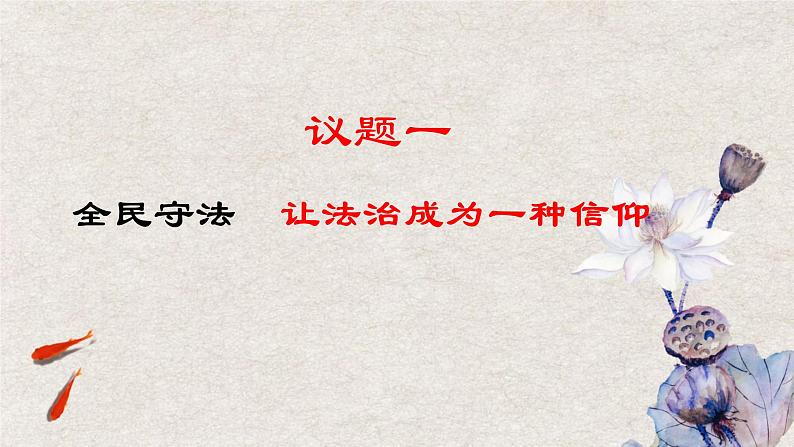 议题一

全民守法　让法治成为一种信仰